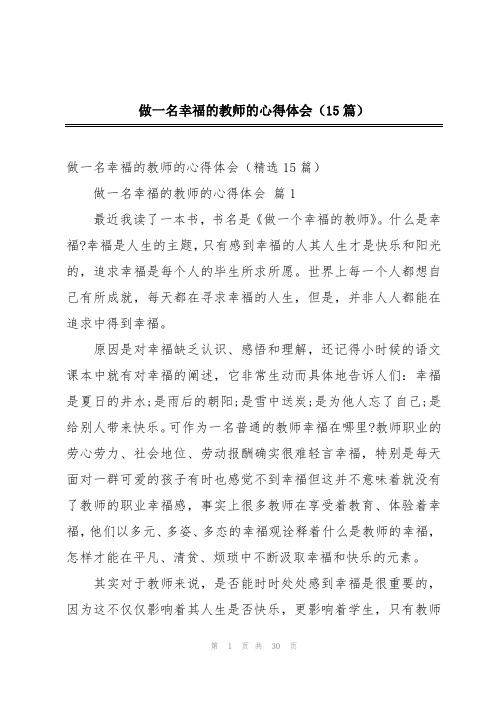 做一名幸福的教师的心得体会（15篇）

做一名幸福的教师的心得体会（精选15篇）

做一名幸福的教师的心得体会 篇1

最近我读了一本书，书名是《做一个幸福的教师》。什么是幸福?幸福是人生的主题，只有感到幸福的人其人生才是快乐和阳光的，追求幸福是每个人的毕生所求所愿。世界上每一个人都想自己有所成就，每天都在寻求幸福的人生，但是，并非人人都能在追求中得到幸福。

原因是对幸福缺乏认识、感悟和理解，还记得小时候的语文课本中就有对幸福的阐述，它非常生动而具体地告诉人们：幸福是夏日的井水;是雨后的朝阳;是雪中送炭;是为他人忘了自己;是给别人带来快乐。可作为一名普通的教师幸福在哪里?教师职业的劳心劳力、社会地位、劳动报酬确实很难轻言幸福，特别是每天面对一群可爱的孩子有时也感觉不到幸福但这并不意味着就没有了教师的职业幸福感，事实上很多教师在享受着教育、体验着幸福，他们以多元、多姿、多态的幸福观诠释着什么是教师的幸福，怎样才能在平凡、清贫、烦琐中不断汲取幸福和快乐的元素。

其实对于教师来说，是否能时时处处感到幸福是很重要的，因为这不仅仅影响着其人生是否快乐，更影响着学生，只有教师

第 1 页 共 30 页